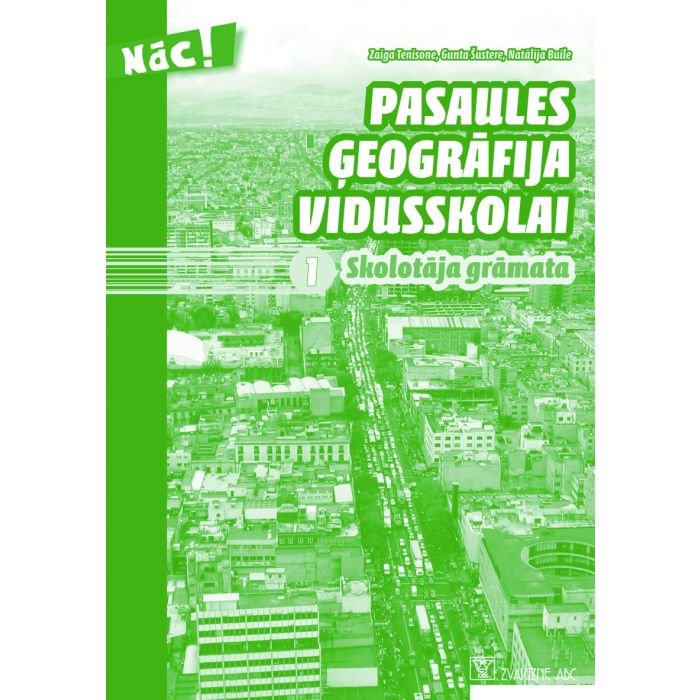 Nāc!

Zaiga Tenisone, Gunta Šustere, Natālija Buile

PASAULES ĢEOGRĀFIJA VIDUSSKOLAI

1 Skolotāja grāmata

ZVAIGZNE ABC